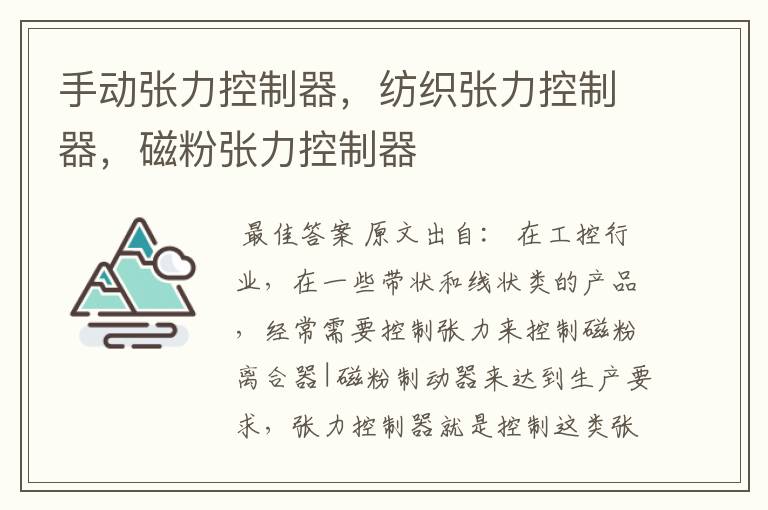 手动张力控制器，纺织张力控制器，磁粉张力控制器

最佳答案 原文出自： 在工控行业，在一些带状和线状类的产品，经常需要控制张力来控制磁粉离合器|磁粉制动器来达到生产要求，张力控制器就是控制这类张